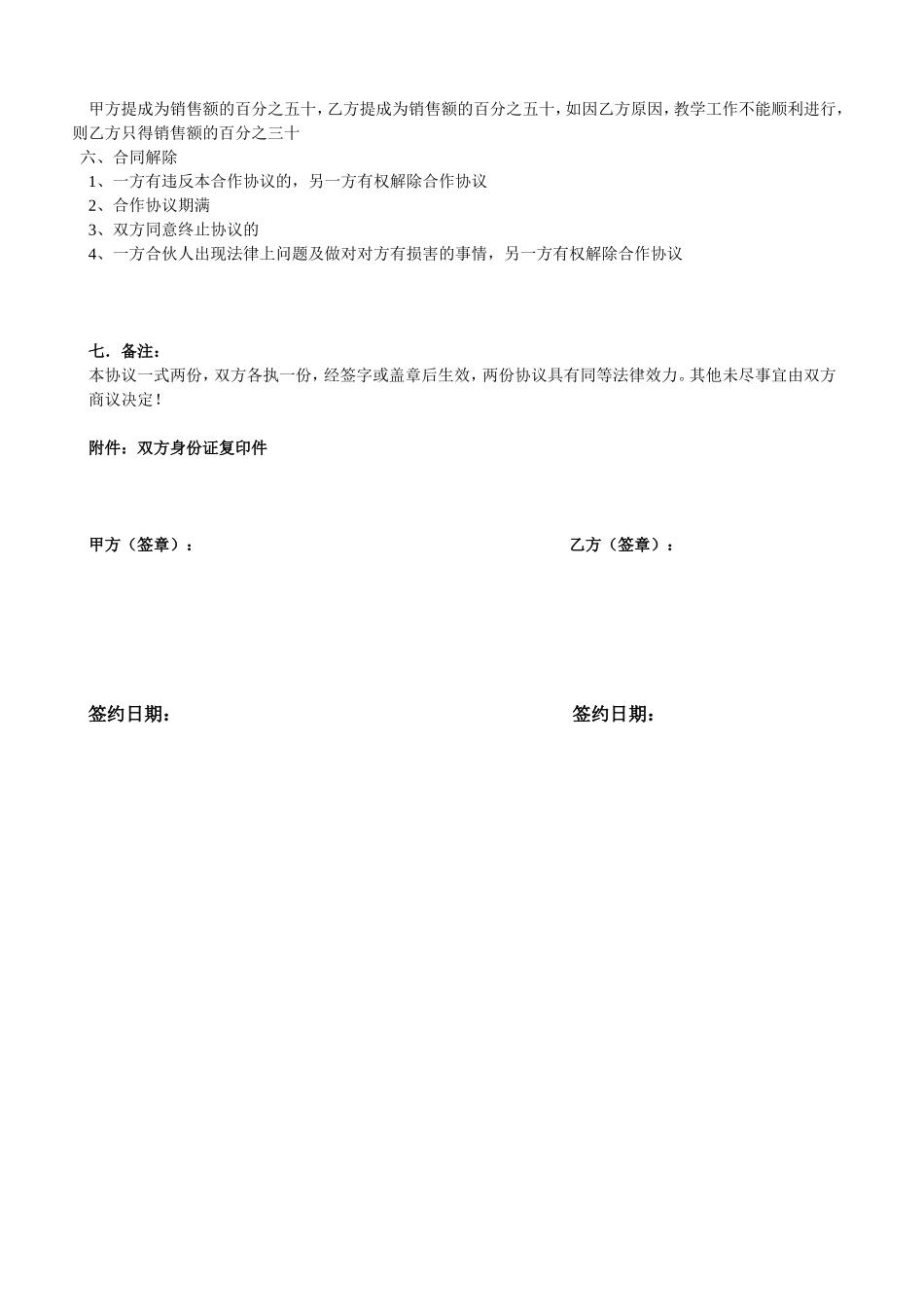 甲方提成为销售额的百分之五十，乙方提成为销售额的百分之五十，如因乙方原因，教学工作不能顺利进行，则乙方只得销售额的百分之三十

六、合同解除

1、一方有违反本合作协议的，另一方有权解除合作协议

2、合作协议期满

3、双方同意终止协议的

4、一方合伙人出现法律上问题及做对对方有损害的事情，另一方有权解除合作协议

七．备注：

本协议一式两份，双方各执一份，经签字或盖章后生效，两份协议具有同等法律效力。其他未尽事宜由双方商议决定！

附件：双方身份证复印件

甲方（签章）：

乙方（签章）：

签约日期：

签约日期：